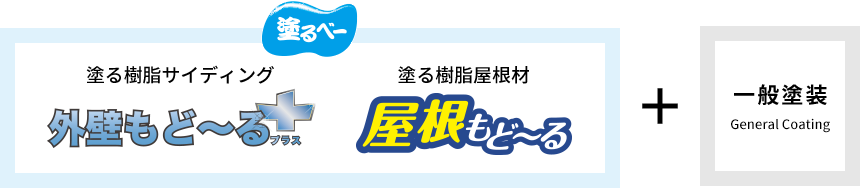 塗るべー

塗る樹脂サイディング

外壁もど〜る プラス

塗る樹脂屋根材

屋根もど〜る

＋

一般塗装
General Coating